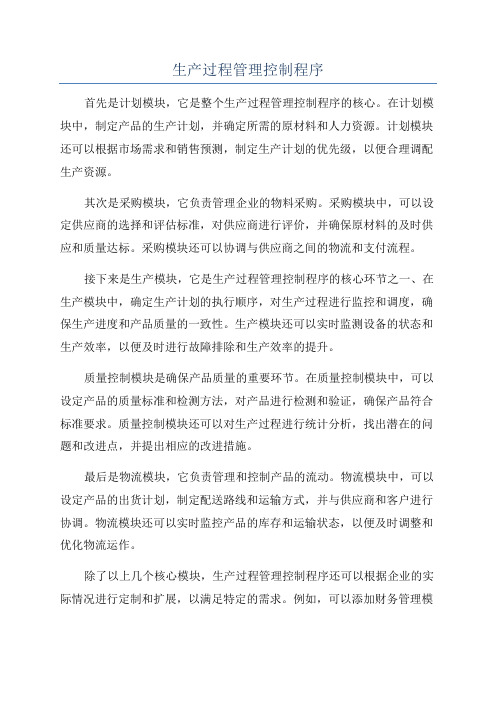 生产过程管理控制程序

首先是计划模块，它是整个生产过程管理控制程序的核心。在计划模块中，制定产品的生产计划，并确定所需的原材料和人力资源。计划模块还可以根据市场需求和销售预测，制定生产计划的优先级，以便合理调配生产资源。

其次是采购模块，它负责管理企业的物料采购。采购模块中，可以设定供应商的选择和评估标准，对供应商进行评价，并确保原材料的及时供应和质量达标。采购模块还可以协调与供应商之间的物流和支付流程。

接下来是生产模块，它是生产过程管理控制程序的核心环节之一、在生产模块中，确定生产计划的执行顺序，对生产过程进行监控和调度，确保生产进度和产品质量的一致性。生产模块还可以实时监测设备的状态和生产效率，以便及时进行故障排除和生产效率的提升。

质量控制模块是确保产品质量的重要环节。在质量控制模块中，可以设定产品的质量标准和检测方法，对产品进行检测和验证，确保产品符合标准要求。质量控制模块还可以对生产过程进行统计分析，找出潜在的问题和改进点，并提出相应的改进措施。

最后是物流模块，它负责管理和控制产品的流动。物流模块中，可以设定产品的出货计划，制定配送路线和运输方式，并与供应商和客户进行协调。物流模块还可以实时监控产品的库存和运输状态，以便及时调整和优化物流运作。

除了以上几个核心模块，生产过程管理控制程序还可以根据企业的实际情况进行定制和扩展，以满足特定的需求。例如，可以添加财务管理模